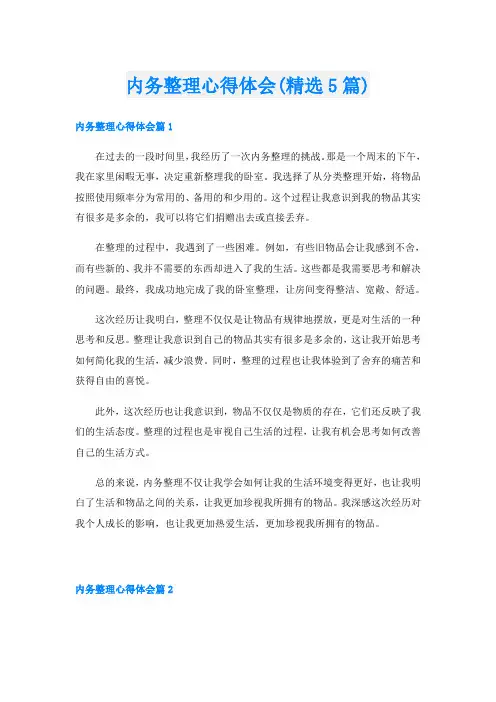 内务整理心得体会(精选5篇)

内务整理心得体会篇1

在过去的一段时间里，我经历了一次内务整理的挑战。那是一个周末的下午，我在家里闲暇无事，决定重新整理我的卧室。我选择了从分类整理开始，将物品按照使用频率分为常用的、备用的和少用的。这个过程让我意识到我的物品其实有很多是多余的，我可以将它们捐赠出去或直接丢弃。

在整理的过程中，我遇到了一些困难。例如，有些旧物品会让我感到不舍，而有些新的、我并不需要的东西却进入了我的生活。这些都是我需要思考和解决的问题。最终，我成功地完成了我的卧室整理，让房间变得整洁、宽敞、舒适。

这次经历让我明白，整理不仅仅是让物品有规律地摆放，更是对生活的一种思考和反思。整理让我意识到自己的物品其实有很多是多余的，这让我开始思考如何简化我的生活，减少浪费。同时，整理的过程也让我体验到了舍弃的痛苦和获得自由的喜悦。

此外，这次经历也让我意识到，物品不仅仅是物质的存在，它们还反映了我们的生活态度。整理的过程也是审视自己生活的过程，让我有机会思考如何改善自己的生活方式。

总的来说，内务整理不仅让我学会如何让我的生活环境变得更好，也让我明白了生活和物品之间的关系，让我更加珍视我所拥有的物品。我深感这次经历对我个人成长的影响，也让我更加热爱生活，更加珍视我所拥有的物品。

内务整理心得体会篇2